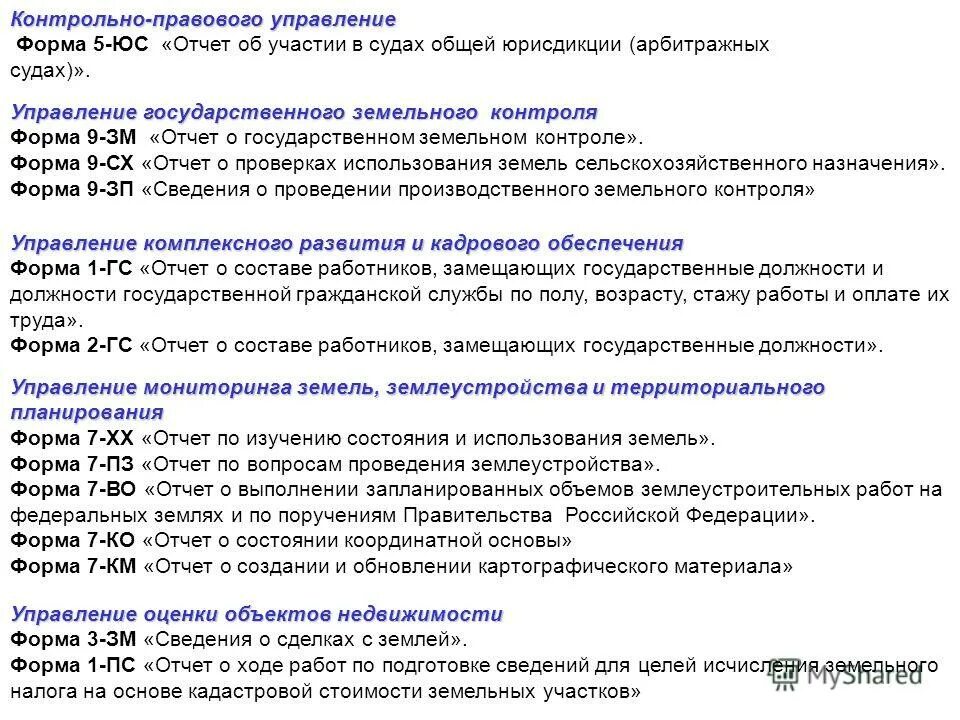 Контрольно-правового управление
Форма 5-ЮС «Отчет об участии в судах общей юрисдикции (арбитражных судах)».

Управление государственного земельного контроля
Форма 9-ЗМ «Отчет о государственном земельном контроле».
Форма 9-СХ «Отчет о проверках использования земель сельскохозяйственного назначения».
Форма 9-ЗП «Сведения о проведении производственного земельного контроля»

Управление комплексного развития и кадрового обеспечения
Форма 1-ГС «Отчет о составе работников, замещающих государственные должности и должности государственной гражданской службы по полу, возрасту, стажу работы и оплате их труда».
Форма 2-ГС «Отчет о составе работников, замещающих государственные должности».

Управление мониторинга земель, землеустройства и территориального планирования
Форма 7-ХХ «Отчет по изучению состояния и использования земель».
Форма 7-ПЗ «Отчет по вопросам проведения землеустройства».
Форма 7-ВО «Отчет о выполнении запланированных объемов землеустроительных работ на федеральных землях и по поручениям Правительства Российской Федерации».
Форма 7-КО «Отчет о состоянии координатной основы»
Форма 7-КМ «Отчет о создании и обновлении картографического материала»

Управление оценки объектов недвижимости
Форма 3-ЗМ «Сведения о сделках с землей».
Форма 1-ПС «Отчет о ходе работ по подготовке сведений для целей исчисления земельного налога на основе кадастровой стоимости земельных участков»

MyShared